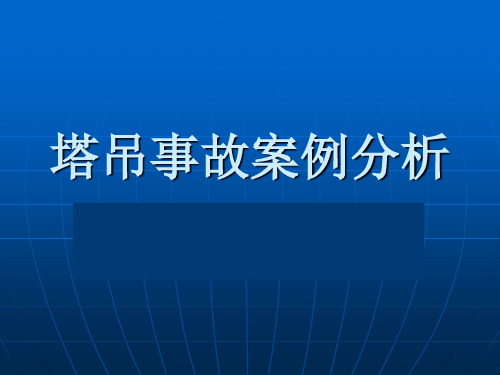 塔吊事故案例分析